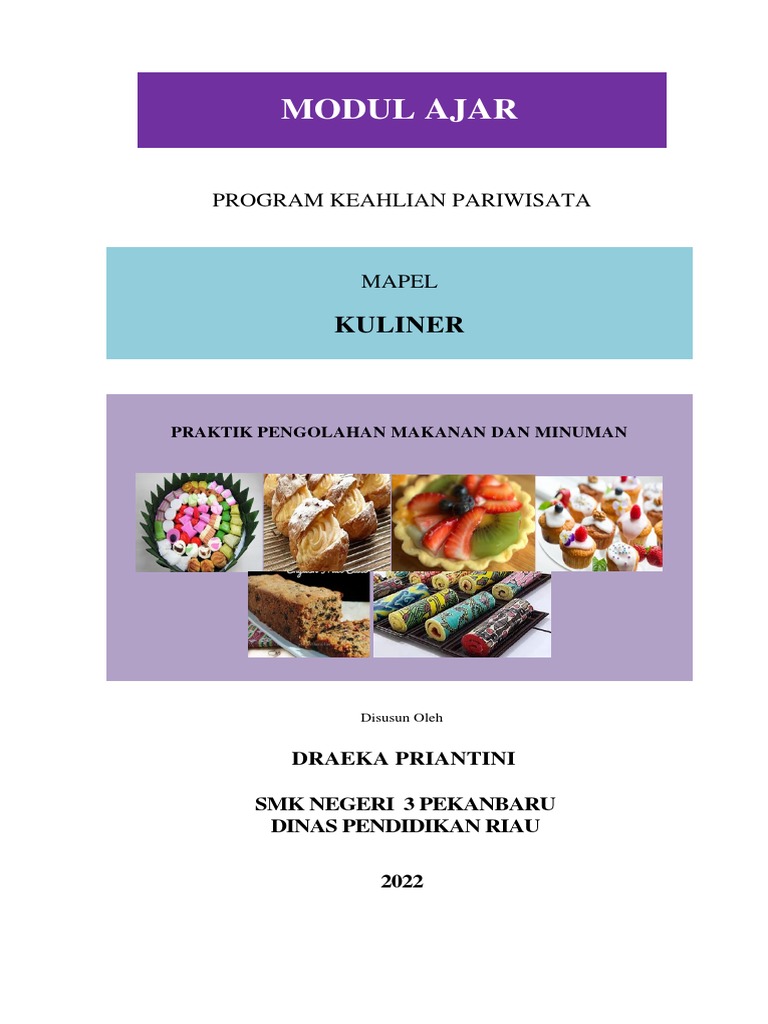 MODUL AJAR

PROGRAM KEAHLIAN PARIWISATA

MAPEL

KULINER

PRAKTIK PENGOLAHAN MAKANAN DAN MINUMAN

Disusun Oleh

DRAEKA PRIANTINI

SMK NEGERI 3 PEKANBARU
DINAS PENDIDIKAN RIAU

2022